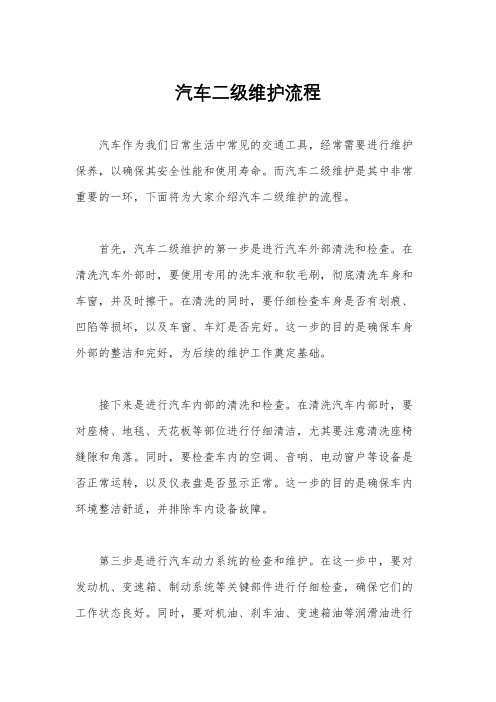 汽车二级维护流程

汽车作为我们日常生活中常见的交通工具，经常需要进行维护保养，以确保其安全性能和使用寿命。而汽车二级维护是其中非常重要的一环，下面将为大家介绍汽车二级维护的流程。

首先，汽车二级维护的第一步是进行汽车外部清洗和检查。在清洗汽车外部时，要使用专用的洗车液和软毛刷，彻底清洗车身和车窗，并及时擦干。在清洗的同时，要仔细检查车身是否有划痕、凹陷等损坏，以及车窗、车灯是否完好。这一步的目的是确保车身外部的整洁和完好，为后续的维护工作奠定基础。

接下来是进行汽车内部的清洗和检查。在清洗汽车内部时，要对座椅、地毯、天花板等部位进行仔细清洁，尤其要注意清洗座椅缝隙和角落。同时，要检查车内的空调、音响、电动窗户等设备是否正常运转，以及仪表盘是否显示正常。这一步的目的是确保车内环境整洁舒适，并排除车内设备故障。

第三步是进行汽车动力系统的检查和维护。在这一步中，要对发动机、变速箱、制动系统等关键部件进行仔细检查，确保它们的工作状态良好。同时，要对机油、刹车油、变速箱油等润滑油进行